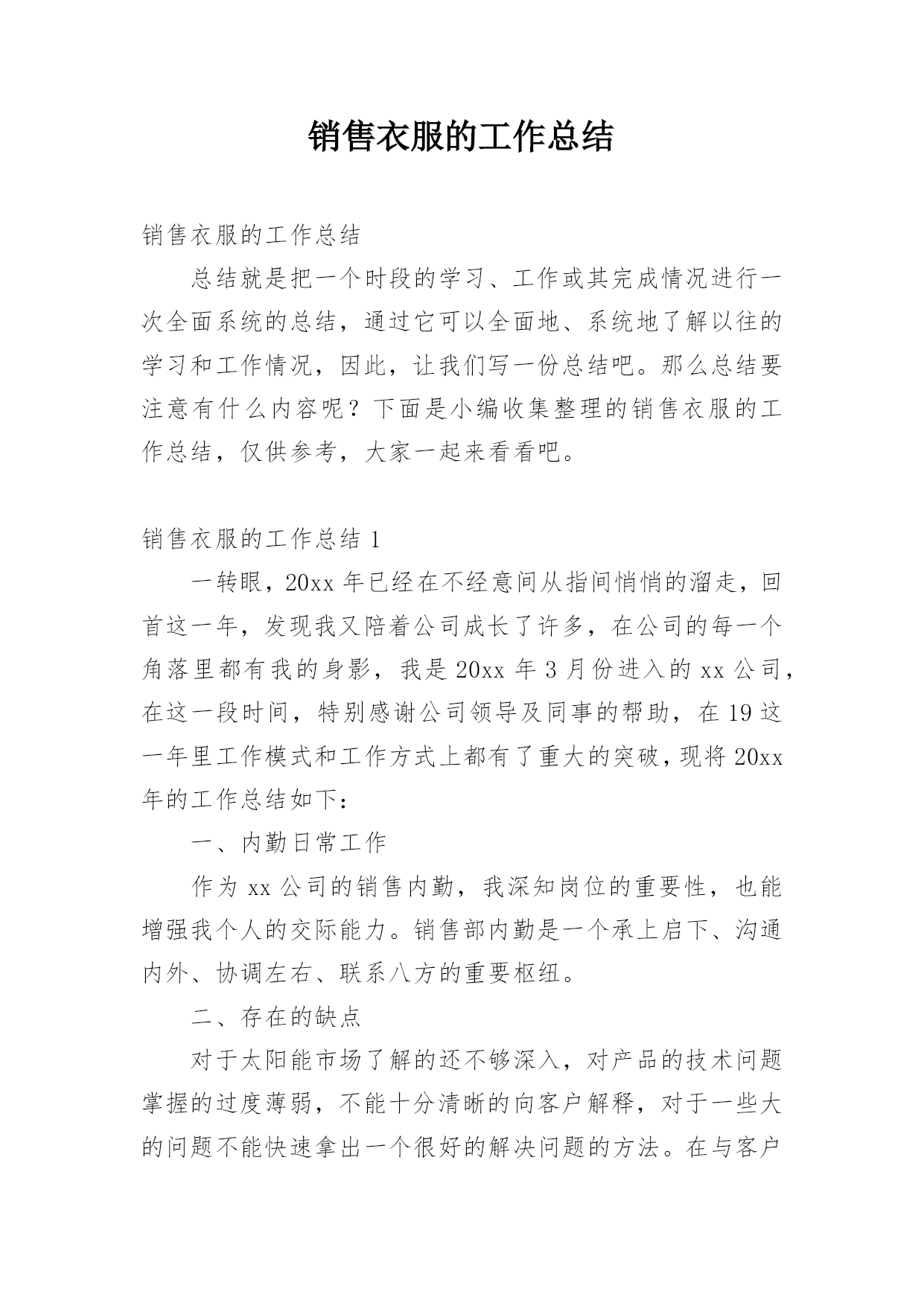 销售衣服的工作总结

销售衣服的工作总结

总结就是把一个时段的学习、工作或其完成情况进行一次全面系统的总结，通过它可以全面地、系统地了解以往的学习和工作情况，因此，让我们写一份总结吧。那么总结要注意有什么内容呢？下面是小编收集整理的销售衣服的工作总结，仅供参考，大家一起来看看吧。

销售衣服的工作总结 1

一转眼，20xx 年已经在不经意间从指间悄悄的溜走，回首这一年，发现我又陪着公司成长了许多，在公司的每一个角落里都有我的身影，我是 20xx 年 3 月份进入的 xx 公司，在这一段时间，特别感谢公司领导及同事的帮助，在 19 这一年里工作模式和工作方式上都有了重大的突破，现将 20xx 年的工作总结如下：

一、内勤日常工作

作为 xx 公司的销售内勤，我深知岗位的重要性，也能增强我个人的交际能力。销售部内勤是一个承上启下、沟通内外、协调左右、联系八方的重要枢纽。

二、存在的缺点

对于太阳能市场了解的还不够深入，对产品的技术问题掌握的过度薄弱，不能十分清晰的向客户解释，对于一些大的问题不能快速拿出一个很好的解决问题的方法。在与客户